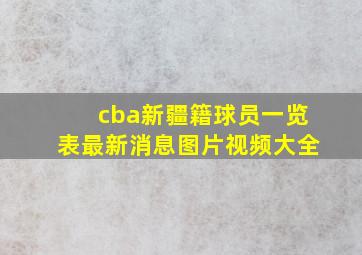 cba新疆籍球员一览表最新消息图片视频大全